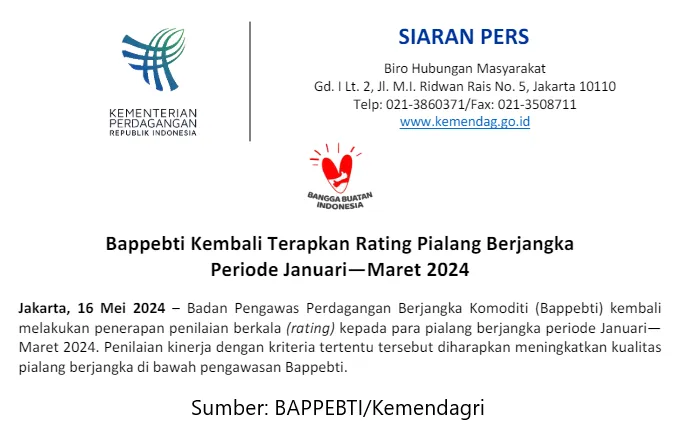 KEMENTERIAN PERDAGANGAN REPUBLIK INDONESIA

SIARAN PERS

Biro Hubungan Masyarakat
Gd. I Lt. 2, Jl. M.I. Ridwan Rais No. 5, Jakarta 10110
Telp: 021-3860371/Fax: 021-3508711
www.kemendag.go.id

BANGGA BUATAN INDONESIA

Bappebti Kembali Terapkan Rating Pialang Berjangka Periode Januari—Maret 2024

Jakarta, 16 Mei 2024 – Badan Pengawas Perdagangan Berjangka Komoditi (Bappebti) kembali melakukan penerapan penilaian berkala (rating) kepada para pialang berjangka periode Januari—Maret 2024. Penilaian kinerja dengan kriteria tertentu tersebut diharapkan meningkatkan kualitas pialang berjangka di bawah pengawasan Bappebti.

Sumber: BAPPEBTI/Kemendagri